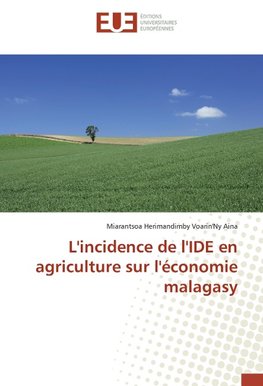 EUE ÉDITIONS UNIVERSITAIRES EUROPÉENNES

Miarantsoa Herimandimby Voarin'Ny Aina

L'incidence de l'IDE en agriculture sur l'économie malagasy